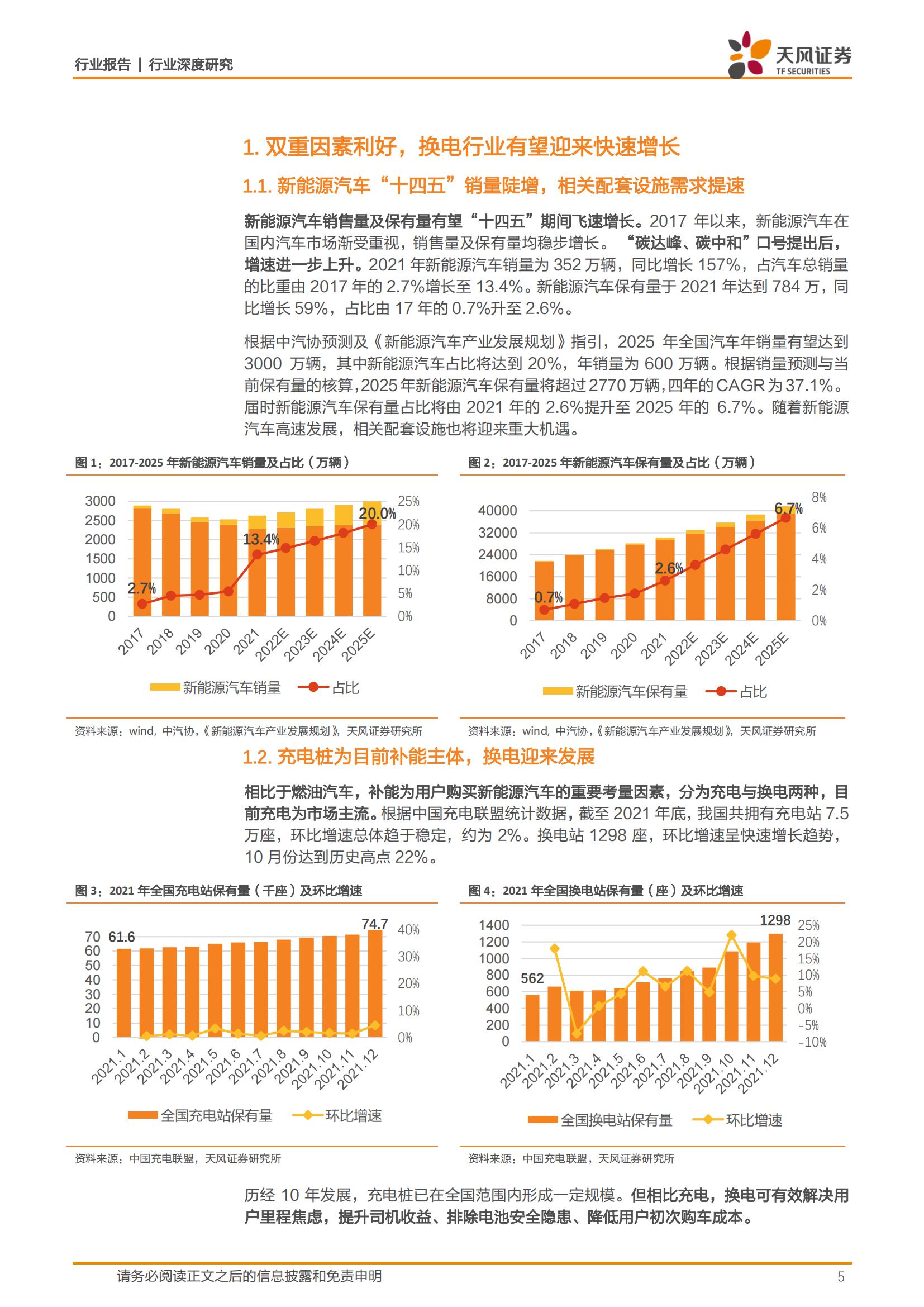 行业报告 | 行业深度研究

天风证券
TF SECURITIES

1. 双重因素利好，换电行业有望迎来快速增长

1.1. 新能源汽车“十四五”销量陡增，相关配套设施需求提速

新能源汽车销售量及保有量有望“十四五”期间飞速增长。2017 年以来，新能源汽车在国内汽车市场渐受重视，销售量及保有量均稳步增长。“碳达峰、碳中和”口号提出后，增速进一步上升。2021 年新能源汽车销量为 352 万辆，同比增长 157%，占汽车总销量的比重由 2017 年的 2.7%增长至 13.4%。新能源汽车保有量于 2021 年达到 784 万，同比增长 59%，占比由 17 年的 0.7%升至 2.6%。

根据中汽协预测及《新能源汽车产业发展规划》指引，2025 年全国汽车年销量有望达到 3000 万辆，其中新能源汽车占比将达到 20%，年销量为 600 万辆。根据销量预测与当前保有量的核算，2025 年新能源汽车保有量将超过 2770 万辆，四年的 CAGR 为 37.1%。届时新能源汽车保有量占比将由 2021 年的 2.6%提升至 2025 年的 6.7%。随着新能源汽车高速发展，相关配套设施也将迎来重大机遇。

图 1：2017-2025 年新能源汽车销量及占比（万辆）

3000 2500 2000 1500 1000 500 0
25% 20% 15% 10% 5% 0%
2.7% 13.4% 20.0%
2017 2018 2019 2020 2021 2022E 2023E 2024E 2025E
新能源汽车销量 占比

资料来源：wind，中汽协，《新能源汽车产业发展规划》，天风证券研究所

图 2：2017-2025 年新能源汽车保有量及占比（万辆）

40000 32000 24000 16000 8000 0
8% 6% 4% 2% 0%
0.7% 2.6% 6.7%
2017 2018 2019 2020 2021 2022E 2023E 2024E 2025E
新能源汽车保有量 占比

资料来源：wind，中汽协，《新能源汽车产业发展规划》，天风证券研究所

1.2. 充电桩为目前补能主体，换电迎来发展

相比于燃油汽车，补能为用户购买新能源汽车的重要考量因素，分为充电与换电两种，目前充电为市场主流。根据中国充电联盟统计数据，截至 2021 年底，我国共拥有充电站 7.5 万座，环比增速总体趋于稳定，约为 2%。换电站 1298 座，环比增速呈快速增长趋势，10 月份达到历史高点 22%。

图 3：2021 年全国充电站保有量（千座）及环比增速

70 60 50 40 30 20 10 0
40% 30% 20% 10% 0%
61.6 74.7
2021.1 2021.2 2021.3 2021.4 2021.5 2021.6 2021.7 2021.8 2021.9 2021.10 2021.11 2021.12
全国充电站保有量 环比增速

资料来源：中国充电联盟，天风证券研究所

图 4：2021 年全国换电站保有量（座）及环比增速

1400 1200 1000 800 600 400 200 0
25% 20% 15% 10% 5% 0% -5% -10%
562 1298
2021.1 2021.2 2021.3 2021.4 2021.5 2021.6 2021.7 2021.8 2021.9 2021.10 2021.11 2021.12
全国换电站保有量 环比增速

资料来源：中国充电联盟，天风证券研究所

历经 10 年发展，充电桩已在全国范围内形成一定规模。但相比充电，换电可有效解决用户里程焦虑，提升司机收益、排除电池安全隐患、降低用户初次购车成本。

请务必阅读正文之后的信息披露和免责申明 5